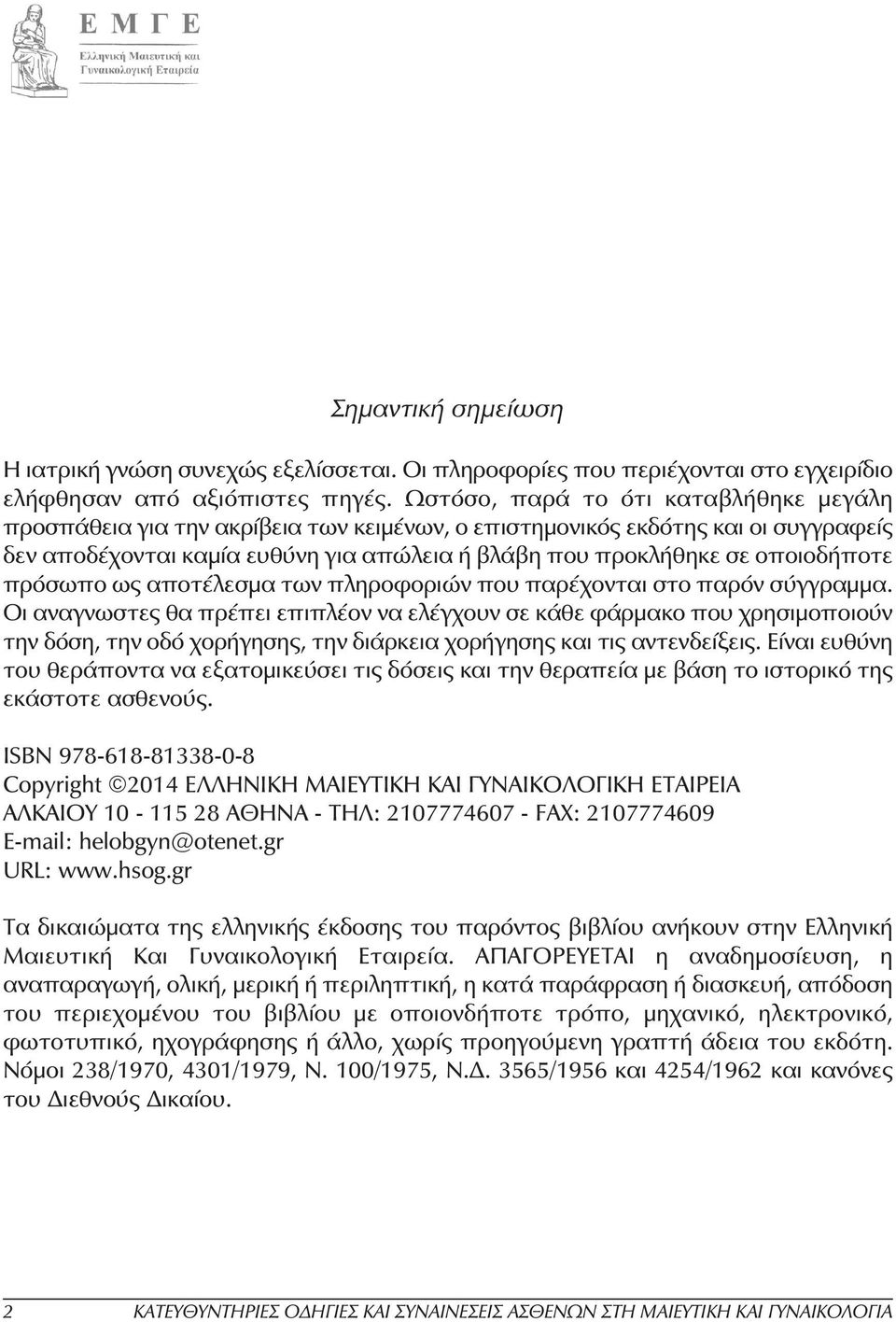 Ε Μ Γ Ε
Ελληνική Μαιευτική και Γυναικολογική Εταιρεία

Σημαντική σημείωση

Η ιατρική γνώση συνεχώς εξελίσσεται. Οι πληροφορίες που περιέχονται στο εγχειρίδιο ελήφθησαν από αξιόπιστες πηγές. Ωστόσο, παρά το ότι καταβλήθηκε μεγάλη προσπάθεια για την ακρίβεια των κειμένων, ο επιστημονικός εκδότης και οι συγγραφείς δεν αποδέχονται καμία ευθύνη για απώλεια ή βλάβη που προκλήθηκε σε οποιοδήποτε πρόσωπο ως αποτέλεσμα των πληροφοριών που παρέχονται στο παρόν σύγγραμμα. Οι αναγνωστες θα πρέπει επιπλέον να ελέγχουν σε κάθε φάρμακο που χρησιμοποιούν την δόση, την οδό χορήγησης, την διάρκεια χορήγησης και τις αντενδείξεις. Είναι ευθύνη του θεράποντα να εξατομικεύσει τις δόσεις και την θεραπεία με βάση το ιστορικό της εκάστοτε ασθενούς.

ISBN 978-618-81338-0-8
Copyright ©2014 ΕΛΛΗΝΙΚΗ ΜΑΙΕΥΤΙΚΗ ΚΑΙ ΓΥΝΑΙΚΟΛΟΓΙΚΗ ΕΤΑΙΡΕΙΑ
ΑΛΚΑΙΟΥ 10 - 115 28 ΑΘΗΝΑ - ΤΗΛ: 2107774607 - FAX: 2107774609
E-mail: helobgyn@otenet.gr
URL: www.hsog.gr

Τα δικαιώματα της ελληνικής έκδοσης του παρόντος βιβλίου ανήκουν στην Ελληνική Μαιευτική Και Γυναικολογική Εταιρεία. ΑΠΑΓΟΡΕΥΕΤΑΙ η αναδημοσίευση, η αναπαραγωγή, ολική, μερική ή περιληπτική, η κατά παράφραση ή διασκευή, απόδοση του περιεχομένου του βιβλίου με οποιονδήποτε τρόπο, μηχανικό, ηλεκτρονικό, φωτοτυπικό, ηχογράφησης ή άλλο, χωρίς προηγούμενη γραπτή άδεια του εκδότη. Νόμοι 238/1970, 4301/1979, Ν. 100/1975, Ν.Δ. 3565/1956 και 4254/1962 και κανόνες του Διεθνούς Δικαίου.

2 ΚΑΤΕΥΘΥΝΤΗΡΙΕΣ ΟΔΗΓΙΕΣ ΚΑΙ ΣΥΝΑΙΝΕΣΕΙΣ ΑΣΘΕΝΩΝ ΣΤΗ ΜΑΙΕΥΤΙΚΗ ΚΑΙ ΓΥΝΑΙΚΟΛΟΓΙΑ